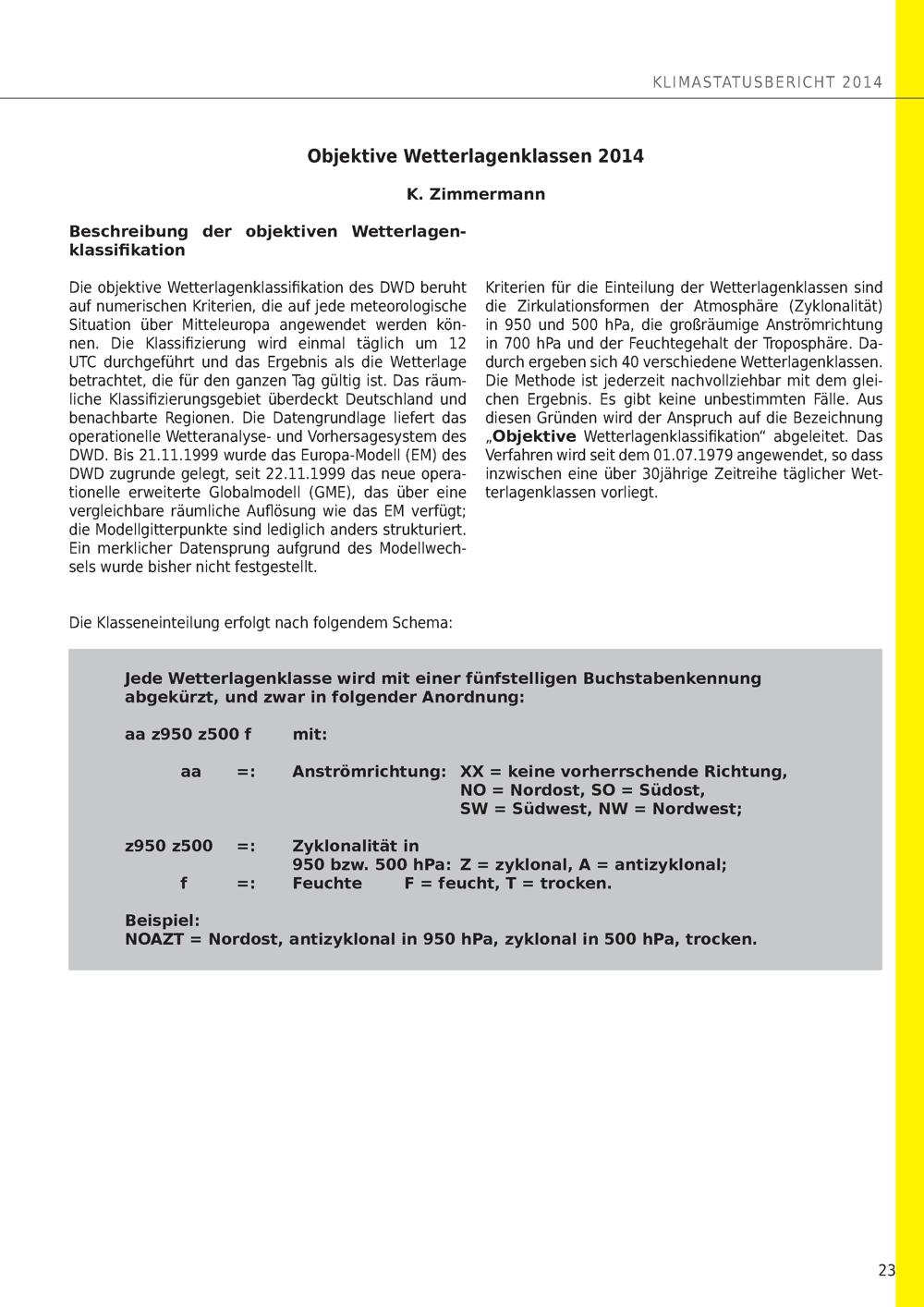 KLIMASTATUSBERICHT 2014

Objektive Wetterlagenklassen 2014

K. Zimmermann

Beschreibung der objektiven Wetterlagenklassifikation

Die objektive Wetterlagenklassifikation des DWD beruht auf numerischen Kriterien, die auf jede meteorologische Situation über Mitteleuropa angewendet werden können. Die Klassifizierung wird einmal täglich um 12 UTC durchgeführt und das Ergebnis als die Wetterlage betrachtet, die für den ganzen Tag gültig ist. Das räumliche Klassifizierungsgebiet überdeckt Deutschland und benachbarte Regionen. Die Datengrundlage liefert das operationelle Wetteranalyse- und Vorhersagesystem des DWD. Bis 21.11.1999 wurde das Europa-Modell (EM) des DWD zugrunde gelegt, seit 22.11.1999 das neue operationelle erweiterte Globalmodell (GME), das über eine vergleichbare räumliche Auflösung wie das EM verfügt; die Modellgitterpunkte sind lediglich anders strukturiert. Ein merklicher Datensprung aufgrund des Modellwechsels wurde bisher nicht festgestellt.

Kriterien für die Einteilung der Wetterlagenklassen sind die Zirkulationsformen der Atmosphäre (Zyklonalität) in 950 und 500 hPa, die großräumige Anströmrichtung in 700 hPa und der Feuchtegehalt der Troposphäre. Dadurch ergeben sich 40 verschiedene Wetterlagenklassen. Die Methode ist jederzeit nachvollziehbar mit dem gleichen Ergebnis. Es gibt keine unbestimmten Fälle. Aus diesen Gründen wird der Anspruch auf die Bezeichnung „Objektive Wetterlagenklassifikation“ abgeleitet. Das Verfahren wird seit dem 01.07.1979 angewendet, so dass inzwischen eine über 30jährige Zeitreihe täglicher Wetterlagenklassen vorliegt.

Die Klasseneinteilung erfolgt nach folgendem Schema:

Jede Wetterlagenklasse wird mit einer fünfstelligen Buchstabenkennung abgekürzt, und zwar in folgender Anordnung:

aa z950 z500 f mit:

aa =: Anströmrichtung: XX = keine vorherrschende Richtung, NO = Nordost, SO = Südost, SW = Südwest, NW = Nordwest;

z950 z500 =: Zyklonalität in 950 bzw. 500 hPa: Z = zyklonal, A = antizyklonal;
f =: Feuchte F = feucht, T = trocken.

Beispiel:
NOAZT = Nordost, antizyklonal in 950 hPa, zyklonal in 500 hPa, trocken.

23